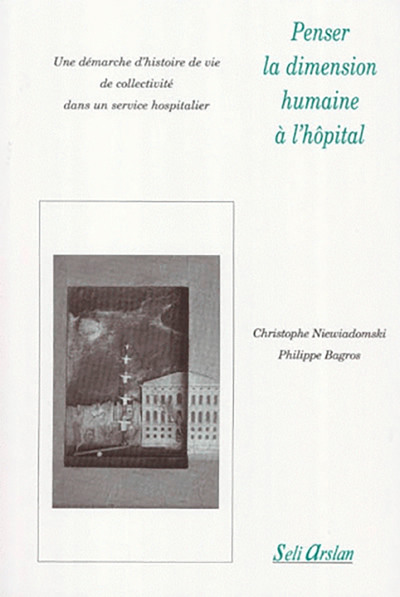 Une démarche d'histoire de vie
de collectivité
dans un service hospitalier

Penser
la dimension
humaine
à l'hôpital

Christophe Niewiadomski
Philippe Bagros

Seli Arslan